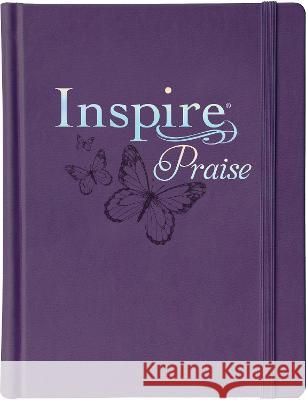 Inspire®
Praise

Kraina Książek